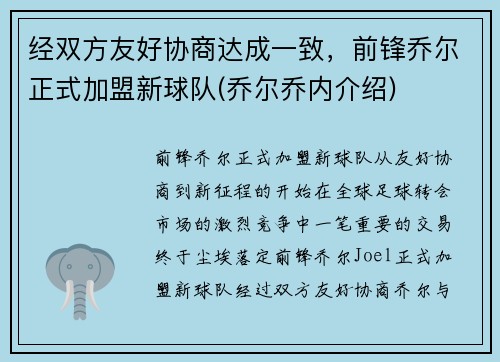 经双方友好协商达成一致，前锋乔尔正式加盟新球队(乔尔乔内介绍)

前锋乔尔正式加盟新球队从友好协商到新征程的开始在全球足球转会市场的激烈竞争中一笔重要的交易终于尘埃落定前锋乔尔Joel正式加盟新球队经过双方友好协商乔尔与